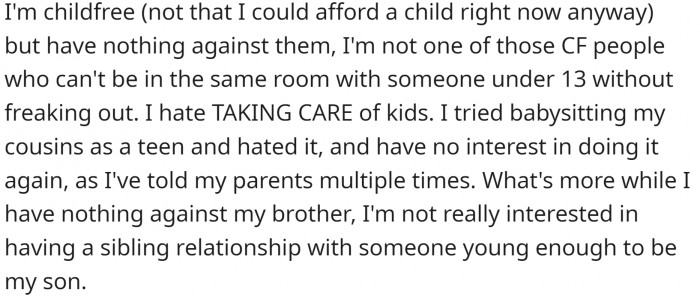 I'm childfree (not that I could afford a child right now anyway) but have nothing against them, I'm not one of those CF people who can't be in the same room with someone under 13 without freaking out. I hate TAKING CARE of kids. I tried babysitting my cousins as a teen and hated it, and have no interest in doing it again, as I've told my parents multiple times. What's more while I have nothing against my brother, I'm not really interested in having a sibling relationship with someone young enough to be my son.